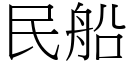 民船